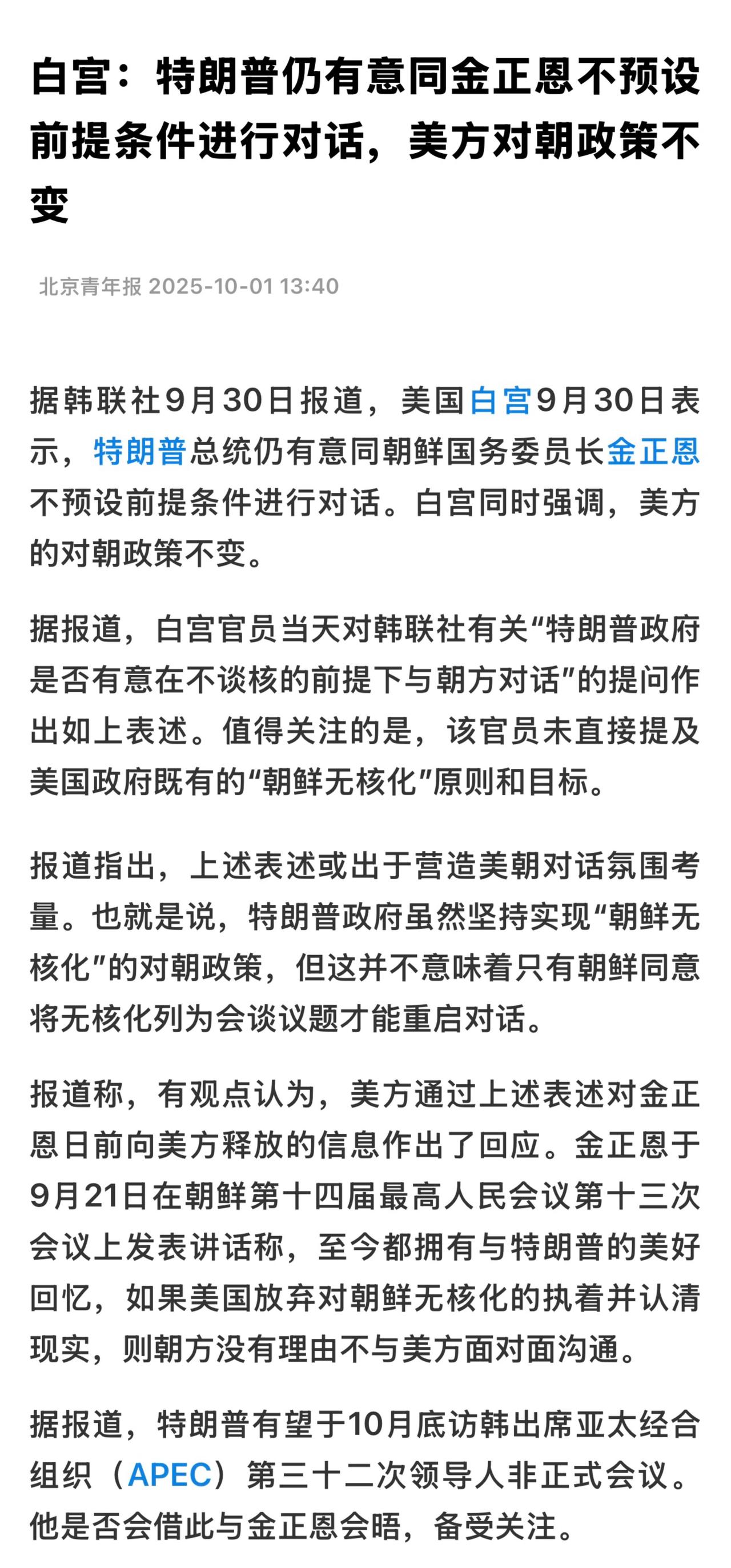 白宫：特朗普仍有意同金正恩不预设前提条件进行对话，美方对朝政策不变

北京青年报 2025-10-01 13:40

据韩联社9月30日报道，美国白宫9月30日表示，特朗普总统仍有意同朝鲜国务委员长金正恩不预设前提条件进行对话。白宫同时强调，美方的对朝政策不变。

据报道，白宫官员当天对韩联社有关“特朗普政府是否有意在不谈核的前提下与朝方对话”的提问作出如上表述。值得关注的是，该官员未直接提及美国政府既有的“朝鲜无核化”原则和目标。

报道指出，上述表述或出于营造美朝对话氛围考量。也就是说，特朗普政府虽然坚持实现“朝鲜无核化”的对朝政策，但这并不意味着只有朝鲜同意将无核化列为会谈议题才能重启对话。

报道称，有观点认为，美方通过上述表述对金正恩日前向美方释放的信息作出了回应。金正恩于9月21日在朝鲜第十四届最高人民会议第十三次会议上发表讲话称，至今都拥有与特朗普的美好回忆，如果美国放弃对朝鲜无核化的执着并认清现实，则朝方没有理由不与美方面对面沟通。

据报道，特朗普有望于10月底访韩出席亚太经合组织（APEC）第三十二次领导人非正式会议。他是否会借此与金正恩会晤，备受关注。